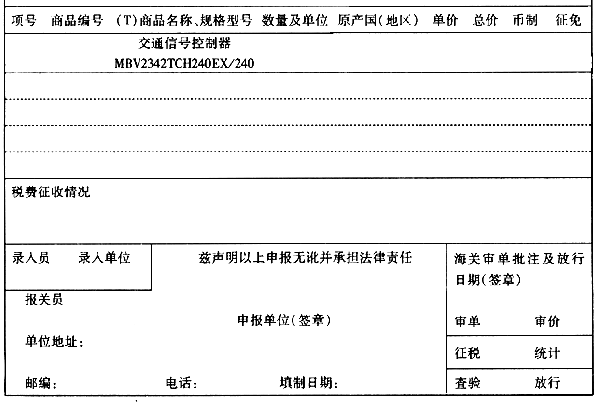 项号 商品编号 (T)商品名称、规格型号 数量及单位 原产国(地区) 单价 总价 币制 征免

交通信号控制器
MBV2342TCH240EX/240

税费征收情况

录入员 录入单位

兹声明以上申报无讹并承担法律责任

海关审单批注及放行日期(签章)

报关员

申报单位(签章)

审单 审价

单位地址:

征税 统计

邮编: 电话: 填制日期:

查验 放行